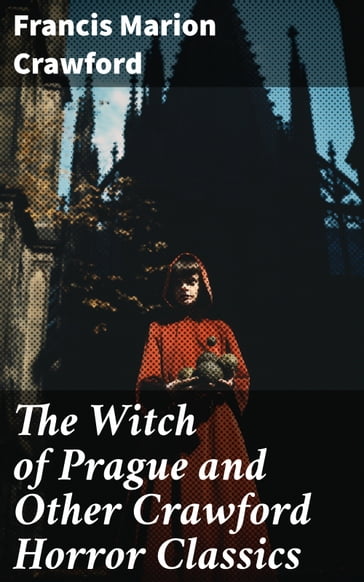 Francis Marion Crawford

The Witch of Prague and Other Crawford Horror Classics